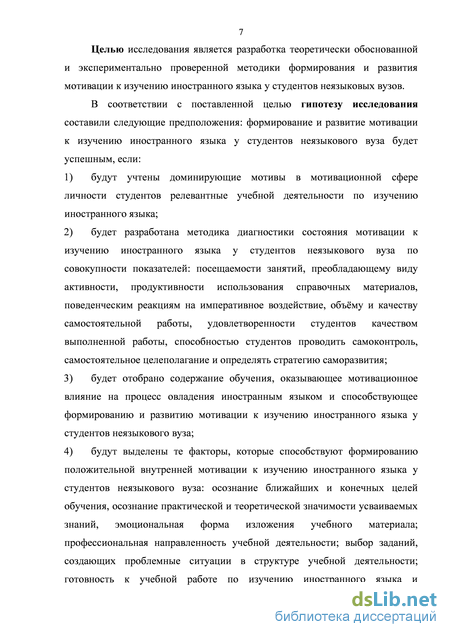 7

Целью исследования является разработка теоретически обоснованной и экспериментально проверенной методики формирования и развития мотивации к изучению иностранного языка у студентов неязыковых вузов.

В соответствии с поставленной целью гипотезу исследования составили следующие предположения: формирование и развитие мотивации к изучению иностранного языка у студентов неязыкового вуза будет успешным, если:

1) будут учтены доминирующие мотивы в мотивационной сфере личности студентов релевантные учебной деятельности по изучению иностранного языка;

2) будет разработана методика диагностики состояния мотивации к изучению иностранного языка у студентов неязыкового вуза по совокупности показателей: посещаемости занятий, преобладающему виду активности, продуктивности использования справочных материалов, поведенческим реакциям на императивное воздействие, объёму и качеству самостоятельной работы, удовлетворенности студентов качеством выполненной работы, способностью студентов проводить самоконтроль, самостоятельное целеполагание и определять стратегию саморазвития;

3) будет отобрано содержание обучения, оказывающее мотивационное влияние на процесс овладения иностранным языком и способствующее формированию и развитию мотивации к изучению иностранного языка у студентов неязыкового вуза;

4) будут выделены те факторы, которые способствуют формированию положительной внутренней мотивации к изучению иностранного языка у студентов неязыкового вуза: осознание ближайших и конечных целей обучения, осознание практической и теоретической значимости усваиваемых знаний, эмоциональная форма изложения учебного материала; профессиональная направленность учебной деятельности; выбор заданий, создающих проблемные ситуации в структуре учебной деятельности; готовность к учебной работе по изучению иностранного языка и

dsLib.net
библиотека диссертаций